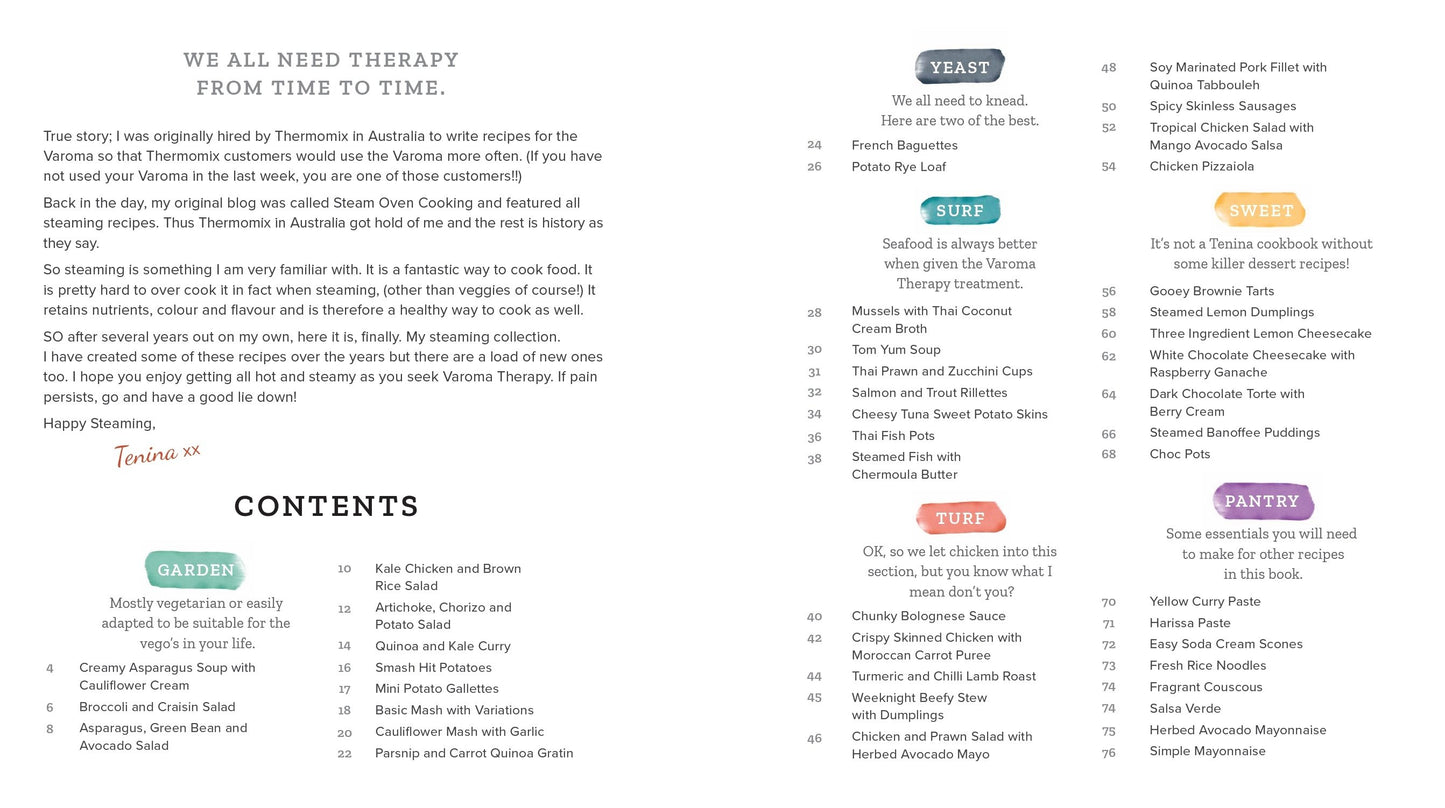 WE ALL NEED THERAPY FROM TIME TO TIME.

True story; I was originally hired by Thermomix in Australia to write recipes for the Varoma so that Thermomix customers would use the Varoma more often. (If you have not used your Varoma in the last week, you are one of those customers!!)

Back in the day, my original blog was called Steam Oven Cooking and featured all steaming recipes. Thus Thermomix in Australia got hold of me and the rest is history as they say.

So steaming is something I am very familiar with. It is a fantastic way to cook food. It is pretty hard to over cook it in fact when steaming, (other than veggies of course!) It retains nutrients, colour and flavour and is therefore a healthy way to cook as well.

SO after several years out on my own, here it is, finally. My steaming collection. I have created some of these recipes over the years but there are a load of new ones too. I hope you enjoy getting all hot and steamy as you seek Varoma Therapy. If pain persists, go and have a good lie down!

Happy Steaming,

Tenina xx

CONTENTS

GARDEN

Mostly vegetarian or easily adapted to be suitable for the vego's in your life.

4 Creamy Asparagus Soup with Cauliflower Cream
6 Broccoli and Craisin Salad
8 Asparagus, Green Bean and Avocado Salad
10 Kale Chicken and Brown Rice Salad
12 Artichoke, Chorizo and Potato Salad
14 Quinoa and Kale Curry
16 Smash Hit Potatoes
17 Mini Potato Gallettes
18 Basic Mash with Variations
20 Cauliflower Mash with Garlic
22 Parsnip and Carrot Quinoa Gratin

YEAST

We all need to knead. Here are two of the best.

24 French Baguettes
26 Potato Rye Loaf

SURF

Seafood is always better when given the Varoma Therapy treatment.

28 Mussels with Thai Coconut Cream Broth
30 Tom Yum Soup
31 Thai Prawn and Zucchini Cups
32 Salmon and Trout Rillettes
34 Cheesy Tuna Sweet Potato Skins
36 Thai Fish Pots
38 Steamed Fish with Chermoula Butter

TURF

OK, so we let chicken into this section, but you know what I mean don't you?

40 Chunky Bolognese Sauce
42 Crispy Skinned Chicken with Moroccan Carrot Puree
44 Turmeric and Chilli Lamb Roast
45 Weeknight Beefy Stew with Dumplings
46 Chicken and Prawn Salad with Herbed Avocado Mayo
48 Soy Marinated Pork Fillet with Quinoa Tabbouleh
50 Spicy Skinless Sausages
52 Tropical Chicken Salad with Mango Avocado Salsa
54 Chicken Pizzaiola

SWEET

It's not a Tenina cookbook without some killer dessert recipes!

56 Gooey Brownie Tarts
58 Steamed Lemon Dumplings
60 Three Ingredient Lemon Cheesecake
62 White Chocolate Cheesecake with Raspberry Ganache
64 Dark Chocolate Torte with Berry Cream
66 Steamed Banoffee Puddings
68 Choc Pots

PANTRY

Some essentials you will need to make for other recipes in this book.

70 Yellow Curry Paste
71 Harissa Paste
72 Easy Soda Cream Scones
73 Fresh Rice Noodles
74 Fragrant Couscous
74 Salsa Verde
75 Herbed Avocado Mayonnaise
76 Simple Mayonnaise